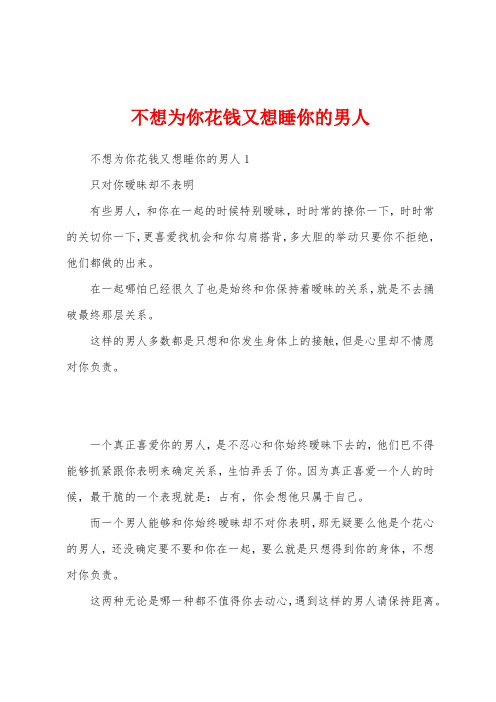 不想为你花钱又想睡你的男人

不想为你花钱又想睡你的男人 1

只对你暧昧却不表明

有些男人，和你在一起的时候特别暧昧，时时常的撩你一下，时时常的关切你一下，更喜爱找机会和你勾肩搭背，多大胆的举动只要你不拒绝，他们都做的出来。

在一起哪怕已经很久了也是始终和你保持着暧昧的关系，就是不去捅破最终那层关系。

这样的男人多数都是只想和你发生身体上的接触，但是心里却不情愿对你负责。

一个真正喜爱你的男人，是不忍心和你始终暧昧下去的，他们巴不得能够抓紧跟你表明来确定关系，生怕弄丢了你。因为真正喜爱一个人的时候，最干脆的一个表现就是：占有，你会想他只属于自己。

而一个男人能够和你始终暧昧却不对你表明，那无疑要么他是个花心的男人，还没确定要不要和你在一起，要么就是只想得到你的身体，不想对你负责。

这两种无论是哪一种都不值得你去动心，遇到这样的男人请保持距离。